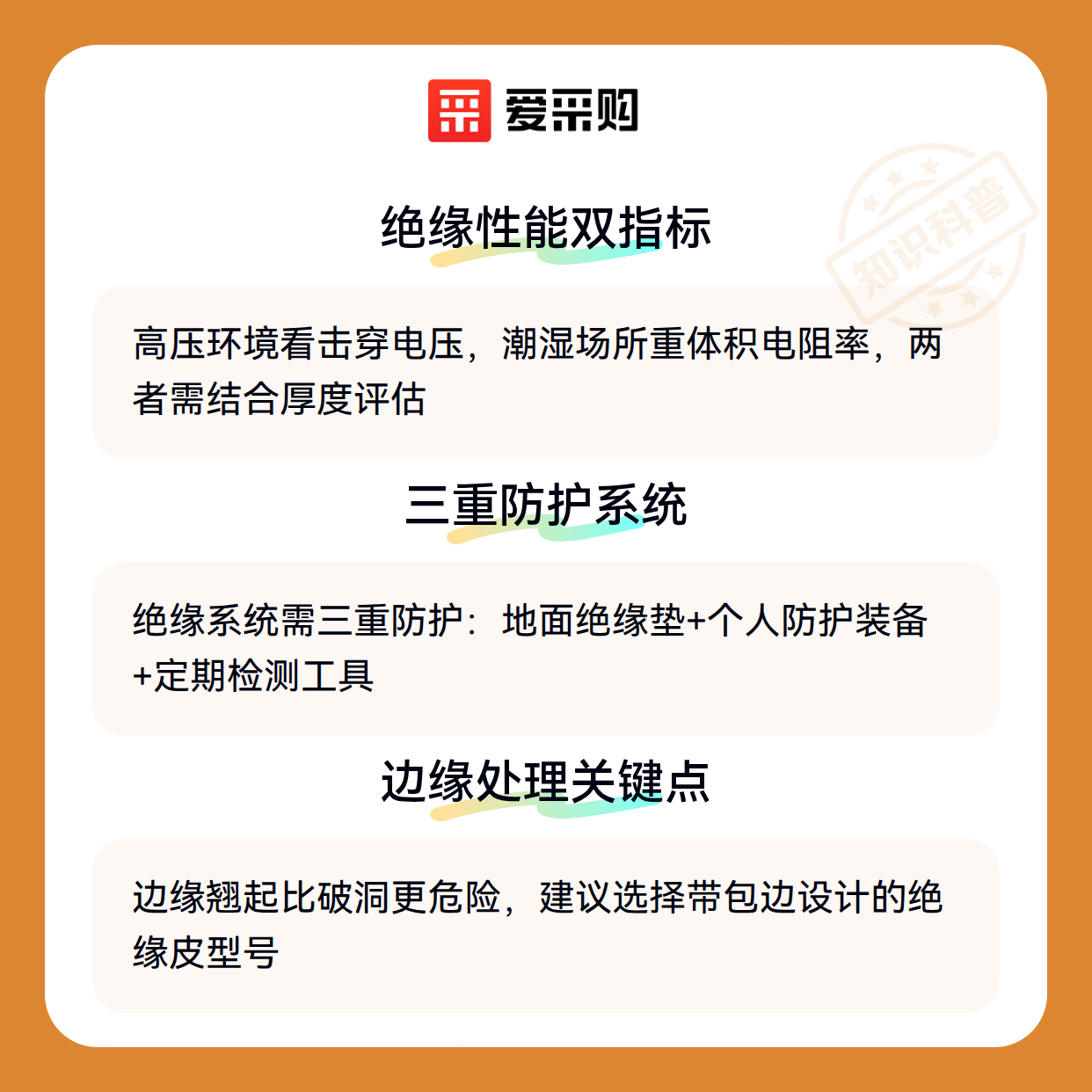 爱采购

绝缘性能双指标

高压环境看击穿电压，潮湿场所重体积电阻率，两者需结合厚度评估

三重防护系统

绝缘系统需三重防护：地面绝缘垫+个人防护装备+定期检测工具

边缘处理关键点

边缘翘起比破洞更危险，建议选择带包边设计的绝缘皮型号

知识科普